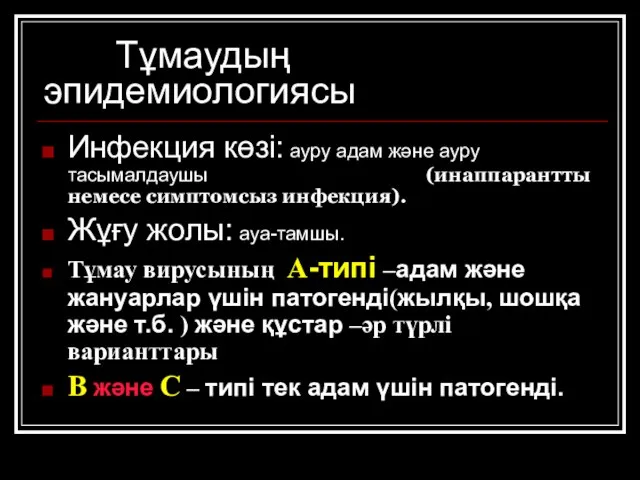 Тұмаудың эпидемиологиясы

Инфекция көзі: ауру адам және ауру тасымалдаушы (инаппарантты немесе симптомсыз инфекция).

Жұғу жолы: ауа-тамшы.

Тұмау вирусының А-типі –адам және жануарлар үшін патогенді(жылқы, шошқа және т.б. ) және құстар –әр түрлі варианттары

В және С – типі тек адам үшін патогенді.